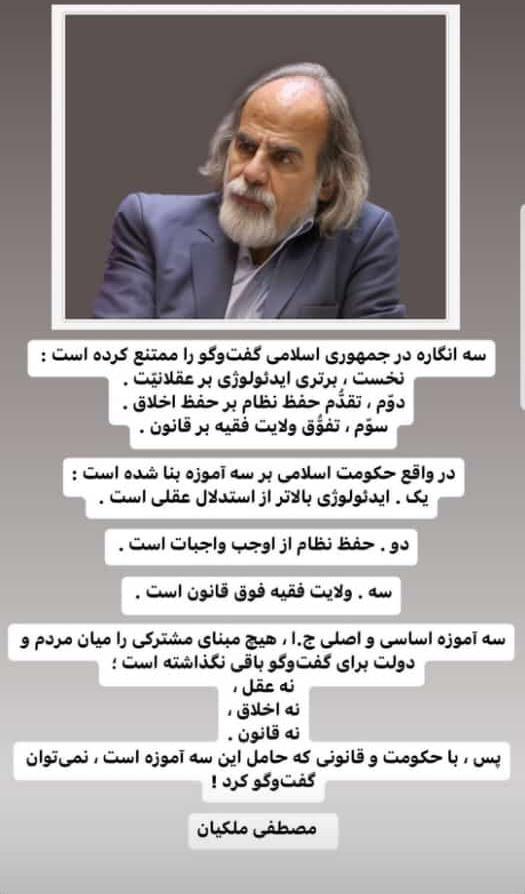 سه انگاره در جمهوری اسلامی گفت‌وگو را ممتنع کرده است :
نخست ، برتری ایدئولوژی بر عقلانیّت .
دوّم ، تقدُّم حفظ نظام بر حفظ اخلاق .
سوّم ، تفوُّق ولایت فقیه بر قانون .

در واقع حکومت اسلامی بر سه آموزه بنا شده است :
یک . ایدئولوژی بالاتر از استدلال عقلی است .

دو . حفظ نظام از اوجب واجبات است .

سه . ولایت فقیه فوق قانون است .

سه آموزه اساسی و اصلی ج.ا ، هیچ مبنای مشترکی را میان مردم و دولت برای گفت‌وگو باقی نگذاشته است ؛
نه عقل ،
نه اخلاق ،
نه قانون .
پس ، با حکومت و قانونی که حامل این سه آموزه است ، نمی‌توان گفت‌وگو کرد !

مصطفی ملکیان